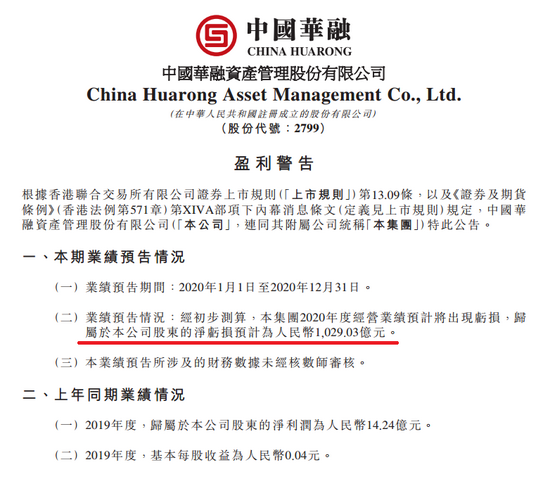 中國華融
CHINA HUARONG

中國華融資產管理股份有限公司
China Huarong Asset Management Co., Ltd.
(在中華人民共和國註冊成立的股份有限公司)
(股份代號:2799)

盈利警告

根據香港聯合交易所有限公司證券上市規則(「上市規則」)第13.09條,以及《證券及期貨條例》(香港法例第571章)第XIVA部項下內幕消息條文(定義見上市規則)規定,中國華融資產管理股份有限公司(「本公司」,連同其附屬公司統稱「本集團」)特此公告。

一、本期業績預告情況

(一) 業績預告期間:2020年1月1日至2020年12月31日。

(二) 業績預告情況:經初步測算,本集團2020年度經營業績預計將出現虧損,歸屬於本公司股東的淨虧損預計為人民幣1,029.03億元。

(三) 本業績預告所涉及的財務數據未經核數師審核。

二、上年同期業績情況

(一) 2019年度,歸屬於本公司股東的淨利潤為人民幣14.24億元。

(二) 2019年度,基本每股收益為人民幣0.04元。